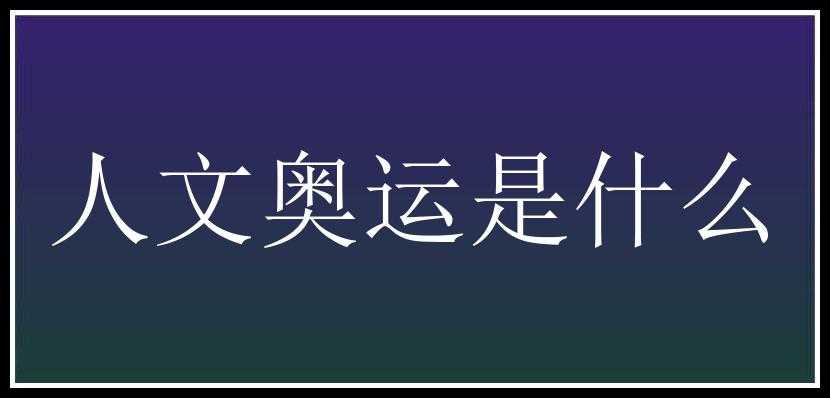 人文奥运是什么